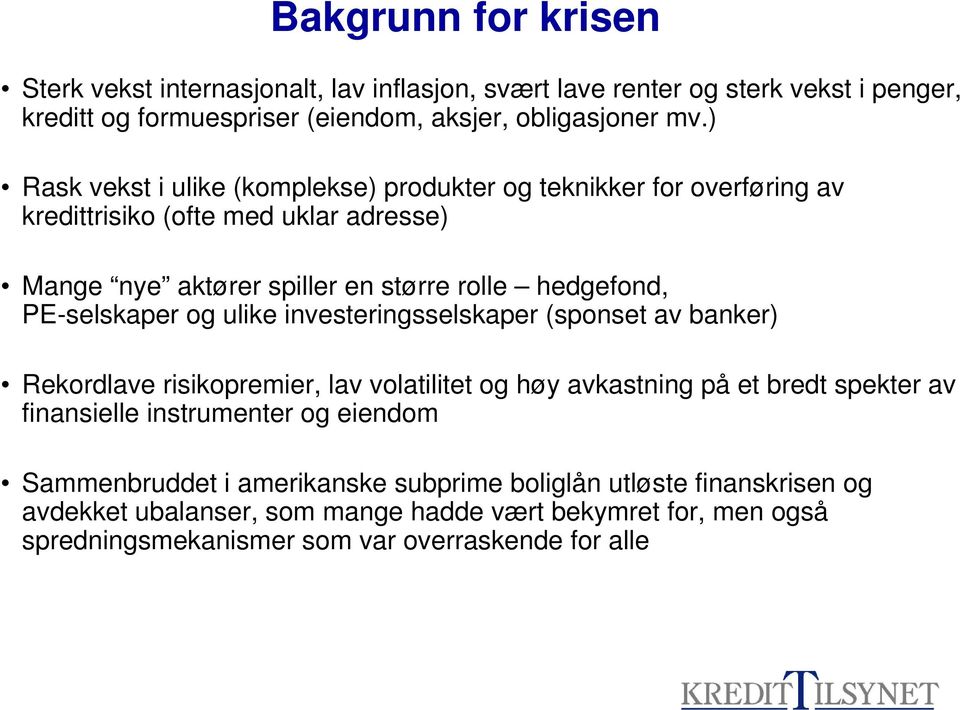 Bakgrunn for krisen

• Sterk vekst internasjonalt, lav inflasjon, svært lave renter og sterk vekst i penger, kreditt og formuespriser (eiendom, aksjer, obligasjoner mv.)

• Rask vekst i ulike (komplekse) produkter og teknikker for overføring av kredittrisiko (ofte med uklar adresse)

• Mange “nye” aktører spiller en større rolle – hedgefond, PE-selskaper og ulike investeringsselskaper (sponset av banker)

• Rekordlave risikopremier, lav volatilitet og høy avkastning på et bredt spekter av finansielle instrumenter og eiendom

• Sammenbruddet i amerikanske subprime boliglån utløste finanskrisen og avdekket ubalanser, som mange hadde vært bekymret for, men også spredningsmekanismer som var overraskende for alle

KREDITTILSYNET